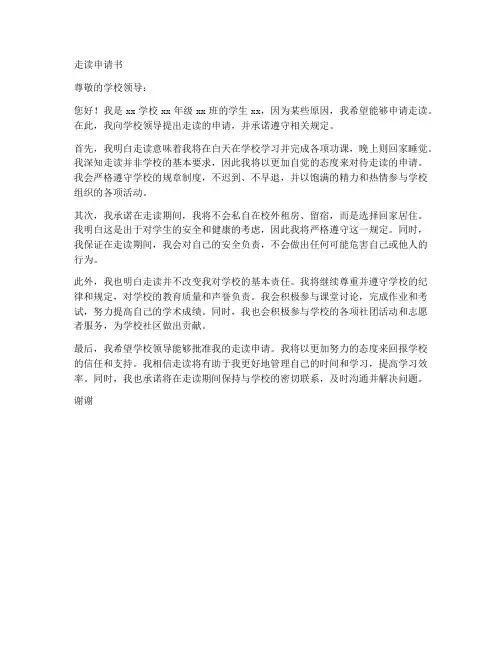 走读申请书

尊敬的学校领导：

您好！我是 xx 学校 xx 年级 xx 班的学生 xx，因为某些原因，我希望能够申请走读。在此，我向学校领导提出走读的申请，并承诺遵守相关规定。

首先，我明白走读意味着我将在白天在学校学习并完成各项功课，晚上则回家睡觉。我深知走读并非学校的基本要求，因此我将以更加自觉的态度来对待走读的申请。我会严格遵守学校的规章制度，不迟到、不早退，并以饱满的精力和热情参与学校组织的各项活动。

其次，我承诺在走读期间，我将不会私自在校外租房、留宿，而是选择回家居住。我明白这是出于对学生的安全和健康的考虑，因此我将严格遵守这一规定。同时，我保证在走读期间，我会对自己的安全负责，不会做出任何可能危害自己或他人的行为。

此外，我也明白走读并不改变我对学校的基本责任。我将继续尊重并遵守学校的纪律和规定，对学校的教育质量和声誉负责。我会积极参与课堂讨论，完成作业和考试，努力提高自己的学术成绩。同时，我也会积极参与学校的各项社团活动和志愿者服务，为学校社区做出贡献。

最后，我希望学校领导能够批准我的走读申请。我将以更加努力的态度来回报学校的信任和支持。我相信走读将有助于我更好地管理自己的时间和学习，提高学习效率。同时，我也承诺将在走读期间保持与学校的密切联系，及时沟通并解决问题。

谢谢